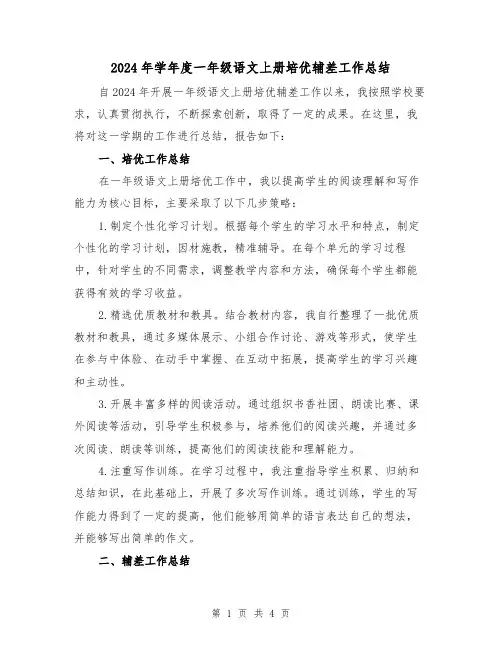 2024年学年度一年级语文上册培优辅差工作总结

自2024年开展一年级语文上册培优辅差工作以来，我按照学校要求，认真贯彻执行，不断探索创新，取得了一定的成果。在这里，我将对这一学期的工作进行总结，报告如下：

一、培优工作总结

在一年级语文上册培优工作中，我以提高学生的阅读理解和写作能力为核心目标，主要采取了以下几步策略：

1.制定个性化学习计划。根据每个学生的学习水平和特点，制定个性化的学习计划，因材施教，精准辅导。在每个单元的学习过程中，针对学生的不同需求，调整教学内容和方法，确保每个学生都能获得有效的学习收益。

2.精选优质教材和教具。结合教材内容，我自行整理了一批优质教材和教具，通过多媒体展示、小组合作讨论、游戏等形式，使学生在参与中体验、在动手中掌握、在互动中拓展，提高学生的学习兴趣和主动性。

3.开展丰富多样的阅读活动。通过组织书香社团、朗读比赛、课外阅读等活动，引导学生积极参与，培养他们的阅读兴趣，并通过多次阅读、朗读等训练，提高他们的阅读技能和理解能力。

4.注重写作训练。在学习过程中，我注重指导学生积累、归纳和总结知识，在此基础上，开展了多次写作训练。通过训练，学生的写作能力得到了一定的提高，他们能够用简单的语言表达自己的想法，并能够写出简单的作文。

二、辅差工作总结

第 1 页 共 4 页